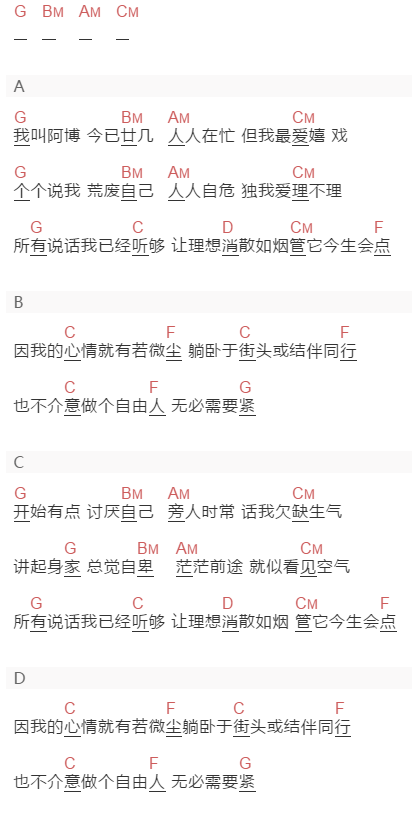 G Bм Aм Cм
— — — —

A

G Bм Aм Cм
我叫阿博 今已廿几 人人在忙 但我最爱嬉 戏

G Bм Aм Cм
个个说我 荒废自己 人人自危 独我爱理不理

G C D Cм F
所有说话我已经听够 让理想消散如烟管它今生会点

B

C F C F
因我的心情就有若微尘 躺卧于街头或结伴同行

C F G
也不介意做个自由人 无必需要紧

C

G Bм Aм Cм
开始有点 讨厌自己 旁人时常 话我欠缺生气

G Bм Aм Cм
讲起身家 总觉自卑 茫茫前途 就似看见空气

G C D Cм F
所有说话我已经听够 让理想消散如烟 管它今生会点

D

C F C F
因我的心情就有若微尘躺卧于街头或结伴同行

C F G
也不介意做个自由人 无必需要紧